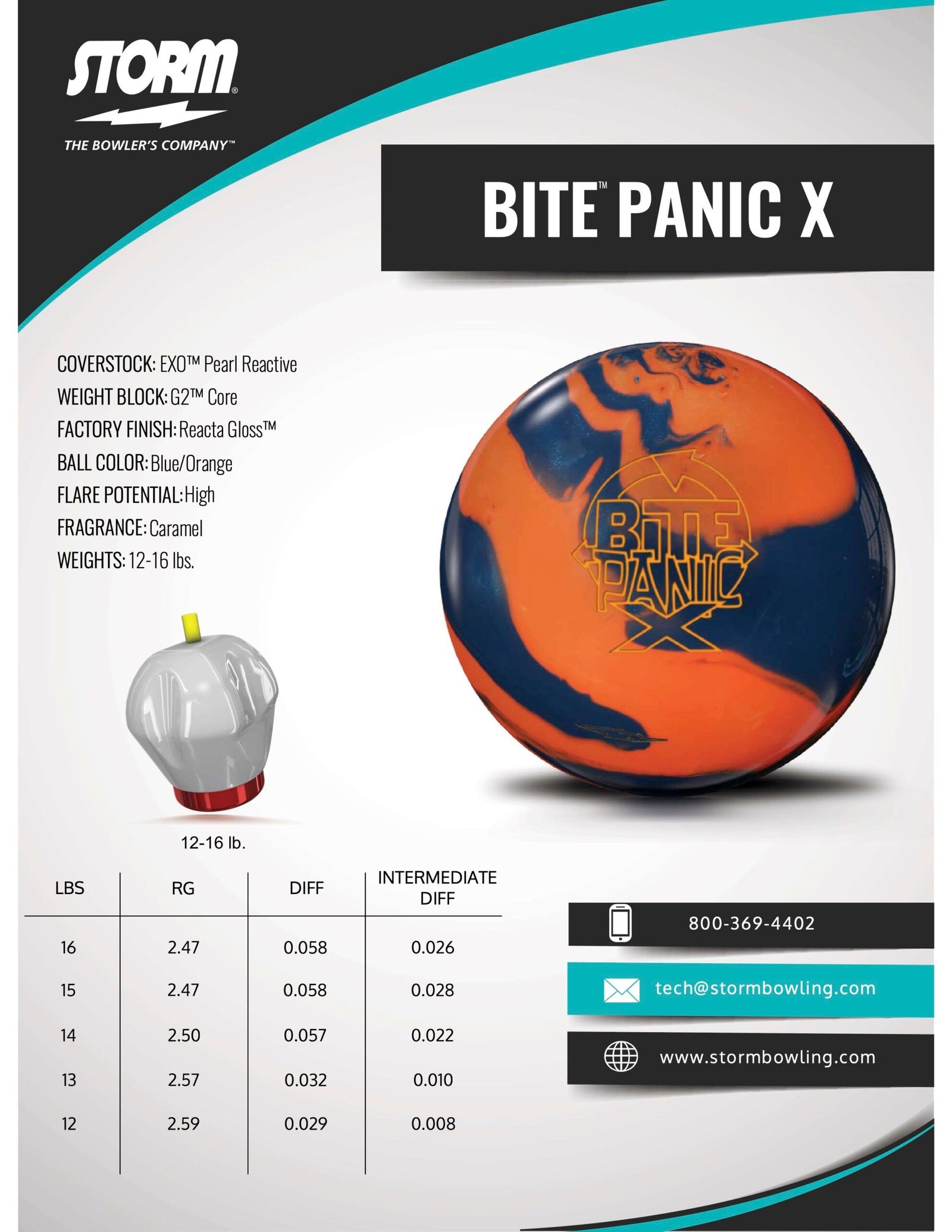 STORM®
THE BOWLER'S COMPANY™

BITE™ PANIC X

COVERSTOCK: EXO™ Pearl Reactive
WEIGHT BLOCK: G2™ Core
FACTORY FINISH: Reacta Gloss™
BALL COLOR: Blue/Orange
FLARE POTENTIAL: High
FRAGRANCE: Caramel
WEIGHTS: 12-16 lbs.

BITE PANIC X

12-16 lb.

| LBS | RG | DIFF | INTERMEDIATE DIFF |
|---|---|---|---|
| 16 | 2.47 | 0.058 | 0.026 |
| 15 | 2.47 | 0.058 | 0.028 |
| 14 | 2.50 | 0.057 | 0.022 |
| 13 | 2.57 | 0.032 | 0.010 |
| 12 | 2.59 | 0.029 | 0.008 |

800-369-4402

tech@stormbowling.com

www.stormbowling.com